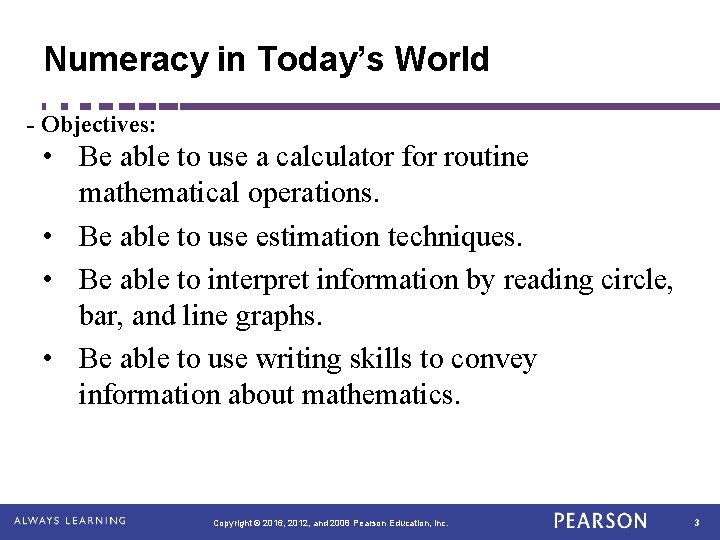 Numeracy in Today's World

- Objectives:

• Be able to use a calculator for routine mathematical operations.

• Be able to use estimation techniques.

• Be able to interpret information by reading circle, bar, and line graphs.

• Be able to use writing skills to convey information about mathematics.

ALWAYS LEARNING

Copyright © 2016, 2012, and 2008 Pearson Education, Inc.

PEARSON

3